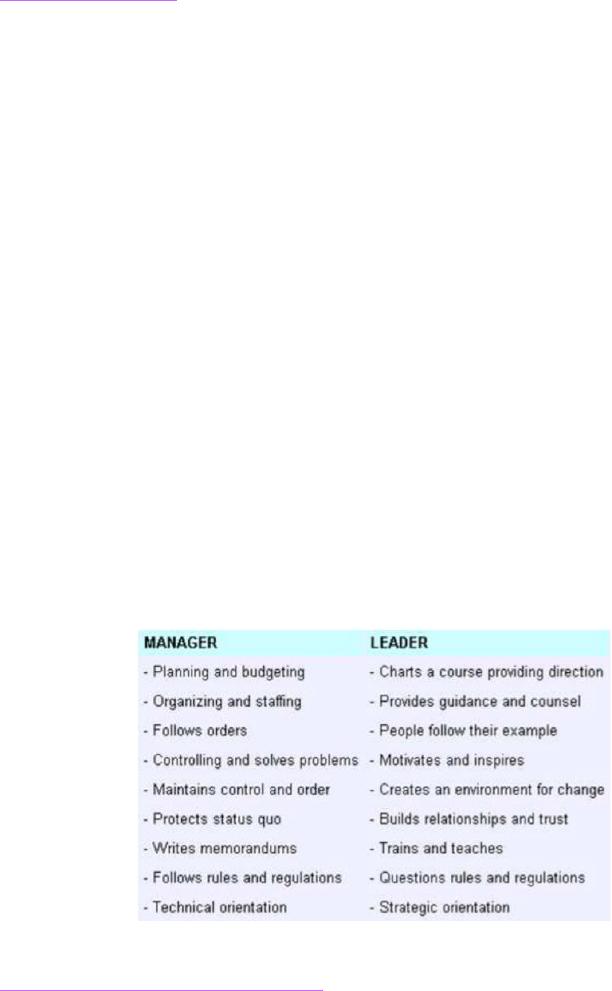 | MANAGER | LEADER |
|---|---|
| - Planning and budgeting | - Charts a course providing direction |
| - Organizing and staffing | - Provides guidance and counsel |
| - Follows orders | - People follow their example |
| - Controlling and solves problems | - Motivates and inspires |
| - Maintains control and order | - Creates an environment for change |
| - Protects status quo | - Builds relationships and trust |
| - Writes memorandums | - Trains and teaches |
| - Follows rules and regulations | - Questions rules and regulations |
| - Technical orientation | - Strategic orientation |